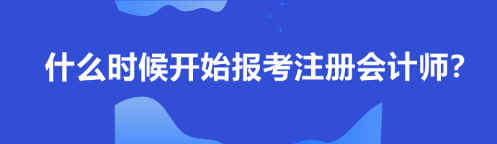 什么时候开始报考注册会计师？